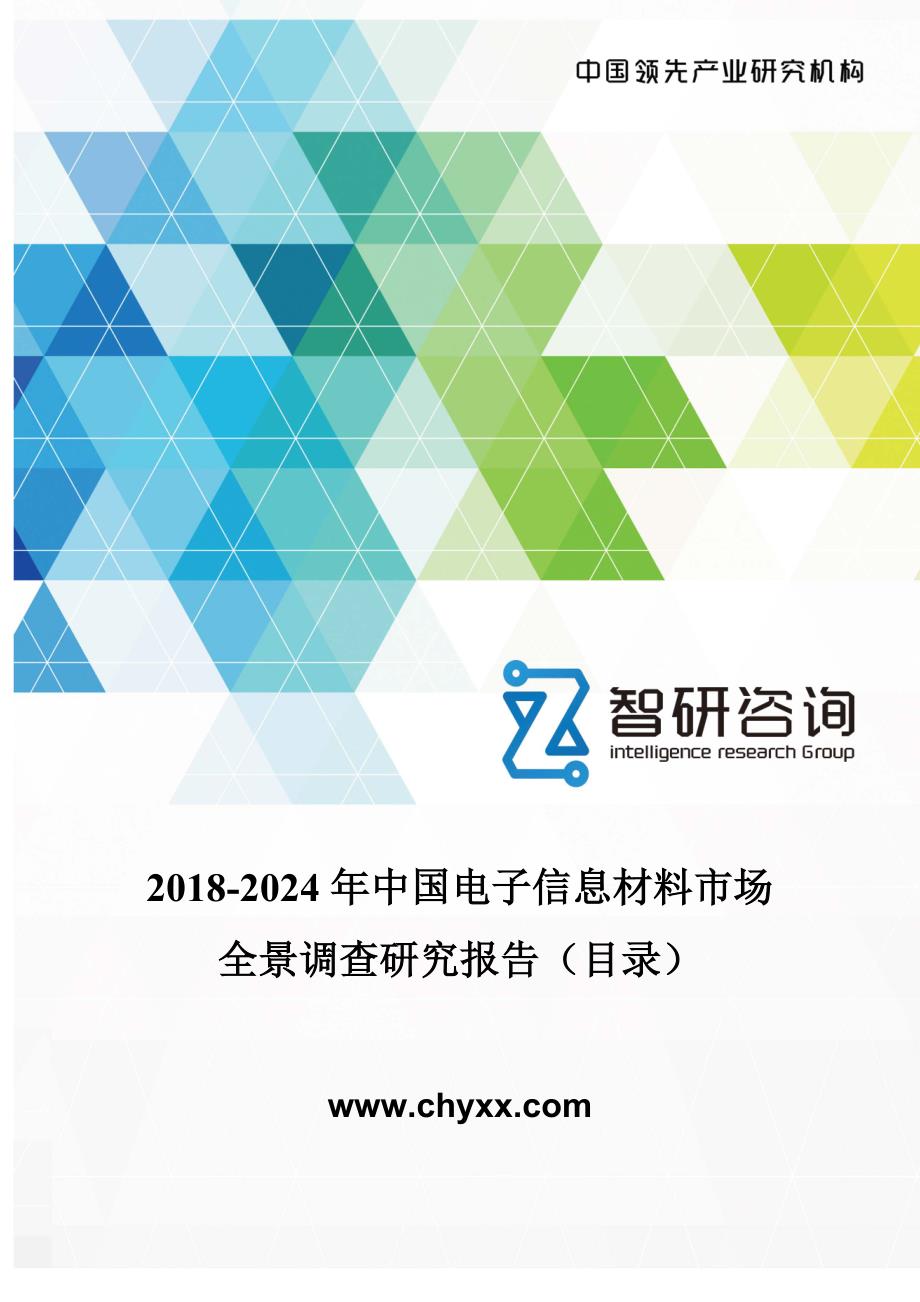 中国领先产业研究机构

智研咨询
intelligence research Group

2018-2024 年中国电子信息材料市场全景调查研究报告（目录）

www.chyxx.com